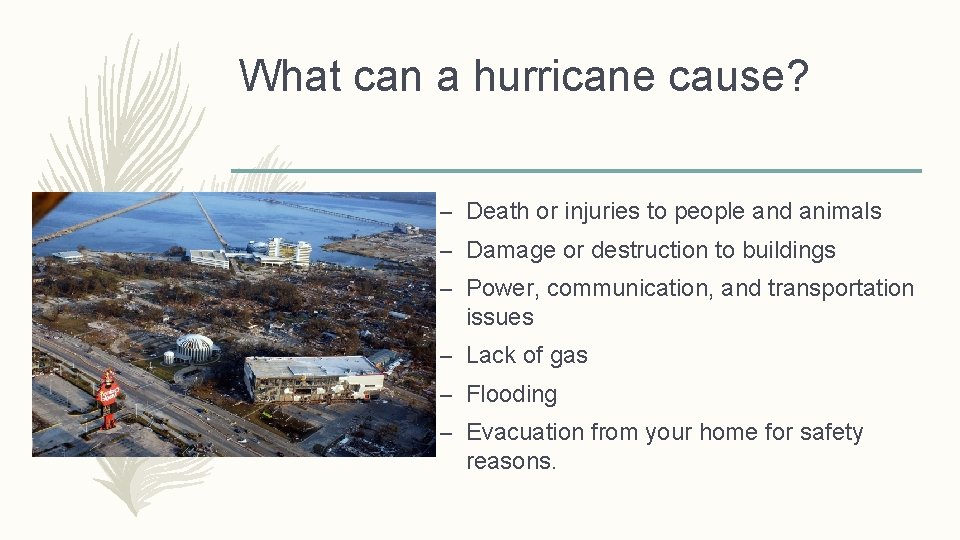 What can a hurricane cause?

– Death or injuries to people and animals
– Damage or destruction to buildings
– Power, communication, and transportation issues
– Lack of gas
– Flooding
– Evacuation from your home for safety reasons.